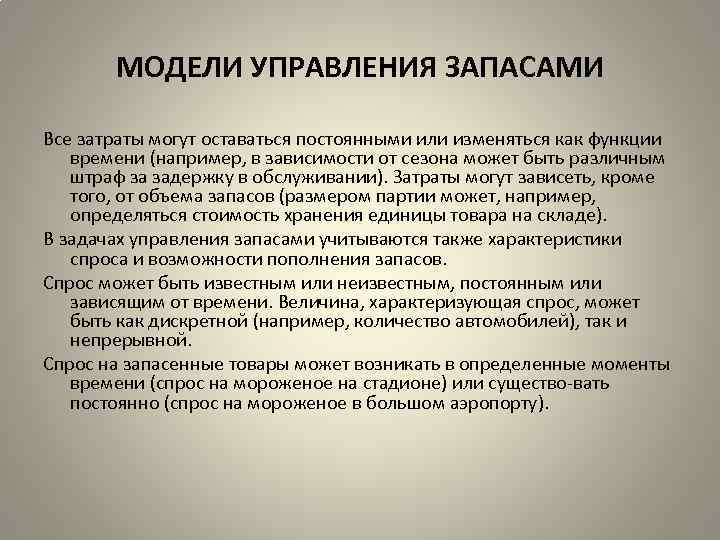 МОДЕЛИ УПРАВЛЕНИЯ ЗАПАСАМИ

Все затраты могут оставаться постоянными или изменяться как функции времени (например, в зависимости от сезона может быть различным штраф за задержку в обслуживании). Затраты могут зависеть, кроме того, от объема запасов (размером партии может, например, определяться стоимость хранения единицы товара на складе).

В задачах управления запасами учитываются также характеристики спроса и возможности пополнения запасов.

Спрос может быть известным или неизвестным, постоянным или зависящим от времени. Величина, характеризующая спрос, может быть как дискретной (например, количество автомобилей), так и непрерывной.

Спрос на запасенные товары может возникать в определенные моменты времени (спрос на мороженое на стадионе) или существо-вать постоянно (спрос на мороженое в большом аэропорту).